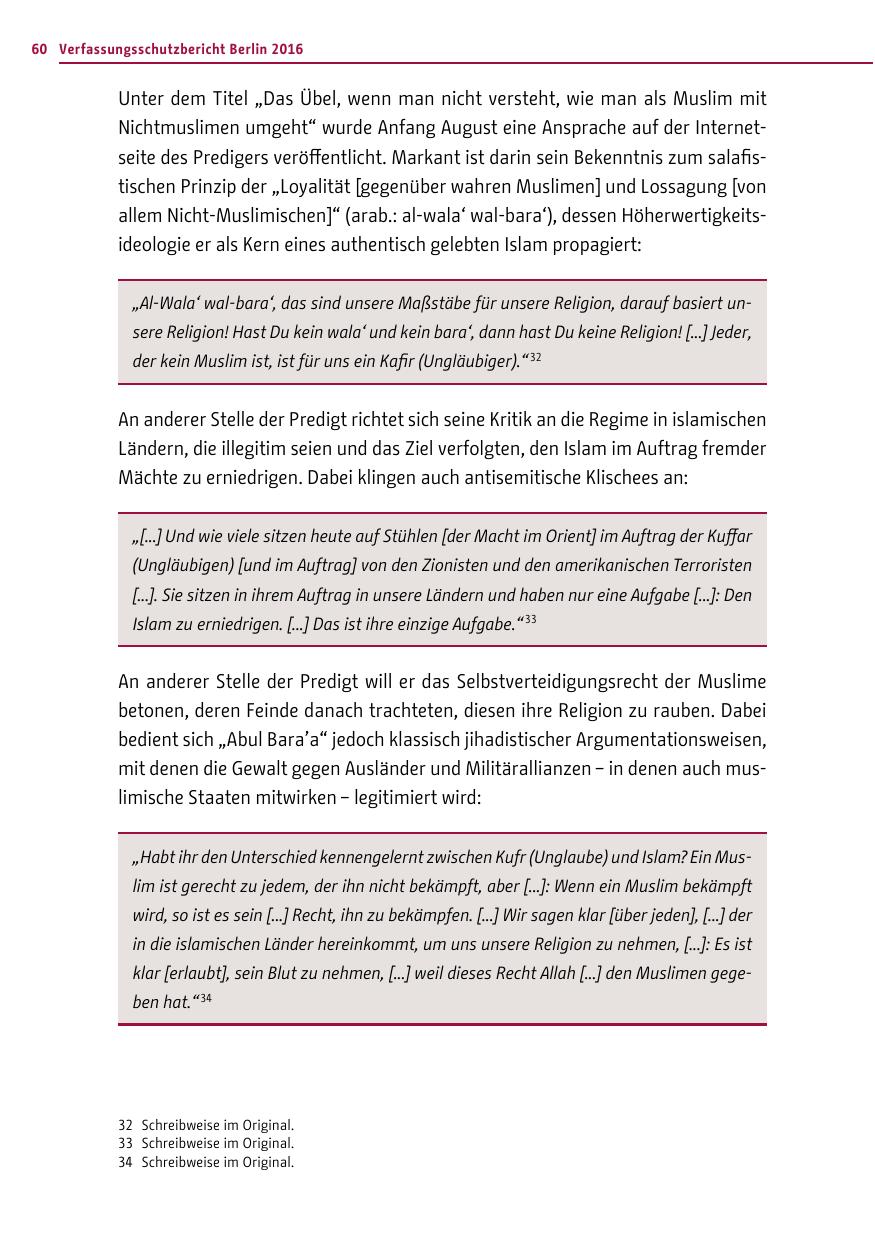 60 Verfassungsschutzbericht Berlin 2016

Unter dem Titel „Das Übel, wenn man nicht versteht, wie man als Muslim mit Nichtmuslimen umgeht“ wurde Anfang August eine Ansprache auf der Internetseite des Predigers veröffentlicht. Markant ist darin sein Bekenntnis zum salafistischen Prinzip der „Loyalität [gegenüber wahren Muslimen] und Lossagung [von allem Nicht-Muslimischen]“ (arab.: al-wala‘ wal-bara‘), dessen Höherwertigkeitsideologie er als Kern eines authentisch gelebten Islam propagiert:

„Al-Wala‘ wal-bara‘, das sind unsere Maßstäbe für unsere Religion, darauf basiert unsere Religion! Hast Du kein wala‘ und kein bara‘, dann hast Du keine Religion! [...] Jeder, der kein Muslim ist, ist für uns ein Kafir (Ungläubiger).“$^{32}$

An anderer Stelle der Predigt richtet sich seine Kritik an die Regime in islamischen Ländern, die illegitim seien und das Ziel verfolgten, den Islam im Auftrag fremder Mächte zu erniedrigen. Dabei klingen auch antisemitische Klischees an:

„[...] Und wie viele sitzen heute auf Stühlen [der Macht im Orient] im Auftrag der Kuffar (Ungläubigen) [und im Auftrag] von den Zionisten und den amerikanischen Terroristen [...]. Sie sitzen in ihrem Auftrag in unsere Ländern und haben nur eine Aufgabe [...]: Den Islam zu erniedrigen. [...] Das ist ihre einzige Aufgabe.“$^{33}$

An anderer Stelle der Predigt will er das Selbstverteidigungsrecht der Muslime betonen, deren Feinde danach trachteten, diesen ihre Religion zu rauben. Dabei bedient sich „Abul Bara’a“ jedoch klassisch jihadistischer Argumentationsweisen, mit denen die Gewalt gegen Ausländer und Militärallianzen – in denen auch muslimische Staaten mitwirken – legitimiert wird:

„Habt ihr den Unterschied kennengelernt zwischen Kufr (Unglaube) und Islam? Ein Muslim ist gerecht zu jedem, der ihn nicht bekämpft, aber [...]: Wenn ein Muslim bekämpft wird, so ist es sein [...] Recht, ihn zu bekämpfen. [...] Wir sagen klar [über jeden], [...] der in die islamischen Länder hereinkommt, um uns unsere Religion zu nehmen, [...]: Es ist klar [erlaubt], sein Blut zu nehmen, [...] weil dieses Recht Allah [...] den Muslimen gegeben hat.“$^{34}$

32 Schreibweise im Original.
33 Schreibweise im Original.
34 Schreibweise im Original.